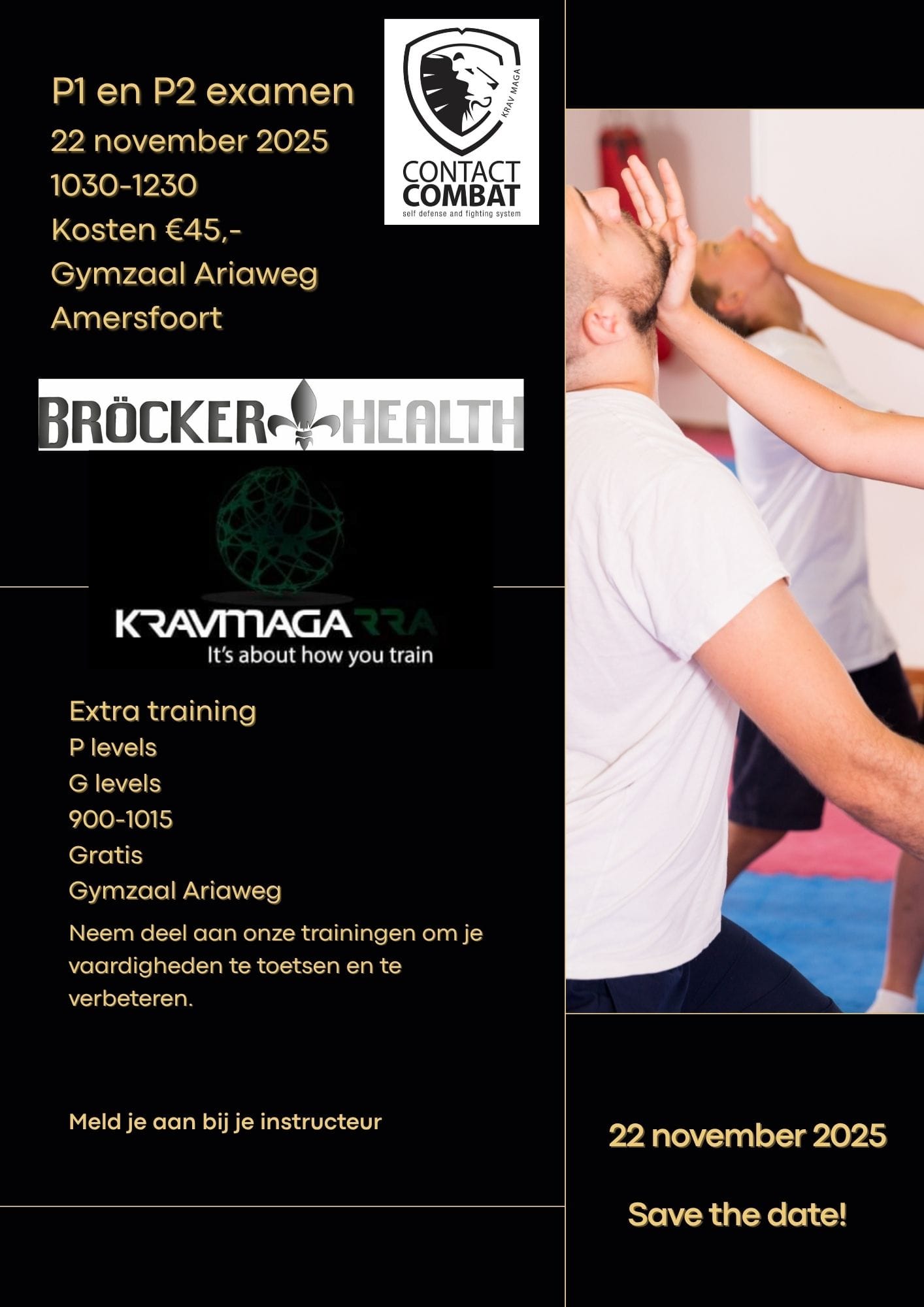 P1 en P2 examen
22 november 2025
1030-1230
Kosten €45,-
Gymzaal Ariaweg
Amersfoort

KRAV MAGA
CONTACT
COMBAT
self defense and fighting system

BRÖCKER HEALTH

KRAVMAGA RRA
It's about how you train

Extra training
P levels
G levels
900-1015
Gratis
Gymzaal Ariaweg

Neem deel aan onze trainingen om je vaardigheden te toetsen en te verbeteren.

Meld je aan bij je instructeur

22 november 2025

Save the date!